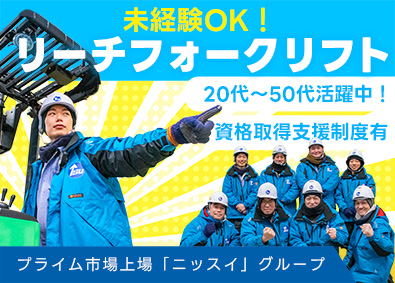 未経験OK！
リーチフォークリフト
20代～50代活躍中！
資格取得支援制度有
プライム市場上場「ニッスイ」グループ